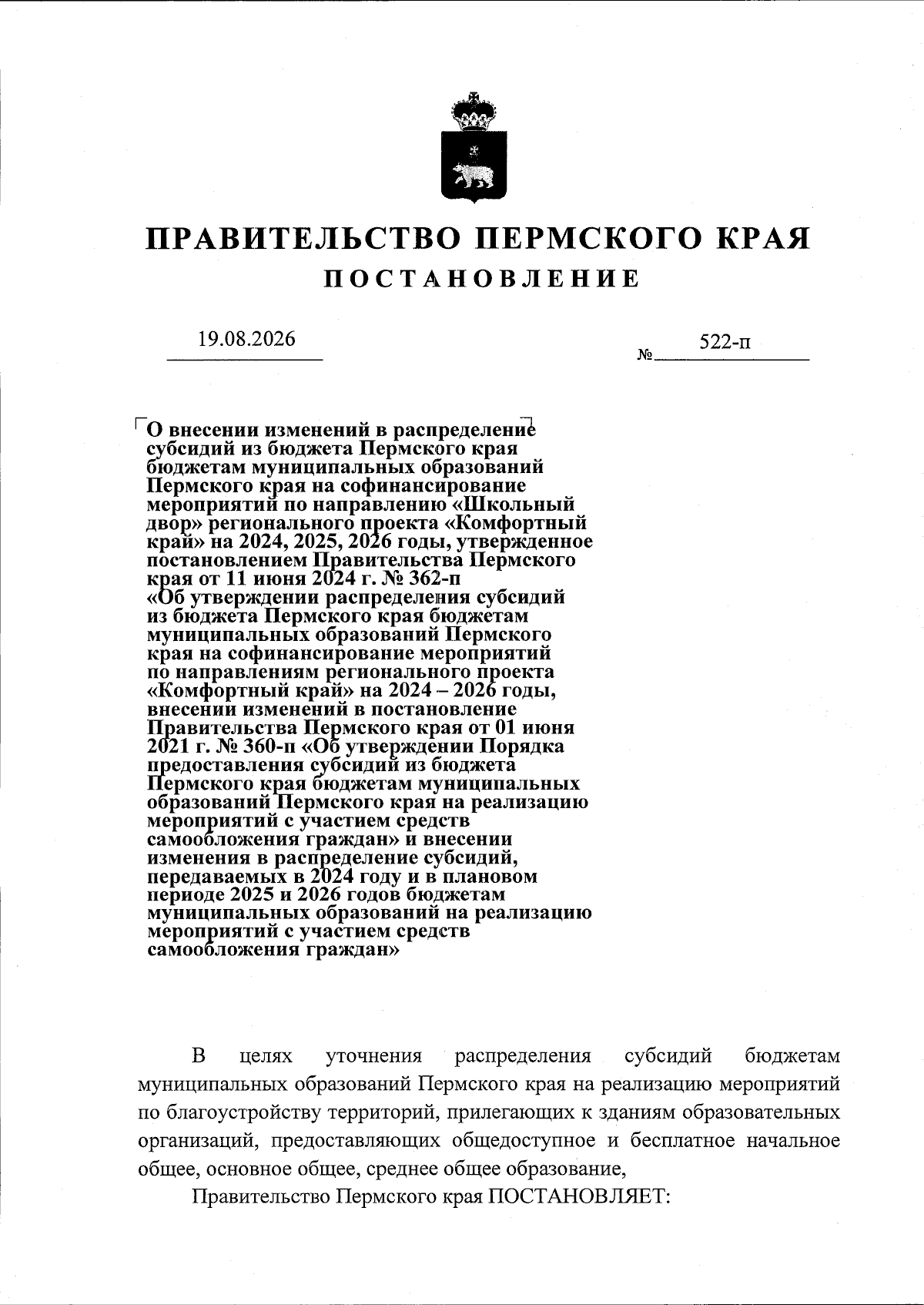 ПРАВИТЕЛЬСТВО ПЕРМСКОГО КРАЯ

ПОСТАНОВЛЕНИЕ

19.08.2026

№ 522-п

О внесении изменений в распределение субсидий из бюджета Пермского края бюджетам муниципальных образований Пермского края на софинансирование мероприятий по направлению «Школьный двор» регионального проекта «Комфортный край» на 2024, 2025, 2026 годы, утвержденное постановлением Правительства Пермского края от 11 июня 2024 г. № 362-п «Об утверждении распределения субсидий из бюджета Пермского края бюджетам муниципальных образований Пермского края на софинансирование мероприятий по направлениям регионального проекта «Комфортный край» на 2024 – 2026 годы, внесении изменений в постановление Правительства Пермского края от 01 июня 2021 г. № 360-п «Об утверждении Порядка предоставления субсидий из бюджета Пермского края бюджетам муниципальных образований Пермского края на реализацию мероприятий с участием средств самообложения граждан» и внесении изменения в распределение субсидий, передаваемых в 2024 году и в плановом периоде 2025 и 2026 годов бюджетам муниципальных образований на реализацию мероприятий с участием средств самообложения граждан»

В целях уточнения распределения субсидий бюджетам муниципальных образований Пермского края на реализацию мероприятий по благоустройству территорий, прилегающих к зданиям образовательных организаций, предоставляющих общедоступное и бесплатное начальное общее, основное общее, среднее общее образование,

Правительство Пермского края ПОСТАНОВЛЯЕТ: